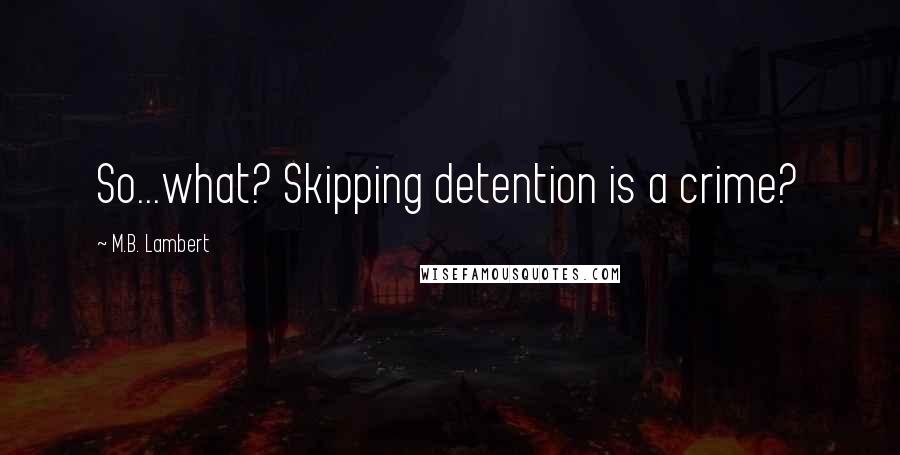 So...what? Skipping detention is a crime?

~ M.B. Lambert

WISEFAMOUSQUOTES.COM